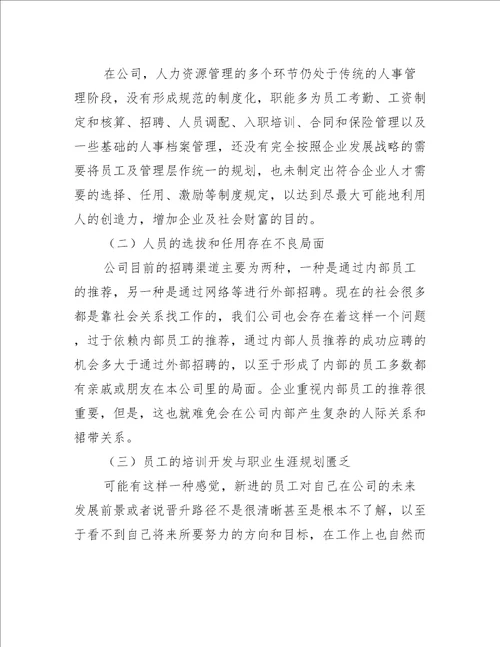 在公司，人力资源管理的多个环节仍处于传统的人事管理阶段，没有形成规范的制度化，职能多为员工考勤、工资制定和核算、招聘、人员调配、入职培训、合同和保险管理以及一些基础的人事档案管理，还没有完全按照企业发展战略的需要将员工及管理层作统一的规划，也未制定出符合企业人才需要的选择、任用、激励等制度规定，以达到尽最大可能地利用人的创造力，增加企业及社会财富的目的。

（二）人员的选拔和任用存在不良局面

公司目前的招聘渠道主要为两种，一种是通过内部员工的推荐，另一种是通过网络等进行外部招聘。现在的社会很多都是靠社会关系找工作的，我们公司也会存在着这样一个问题，过于依赖内部员工的推荐，通过内部人员推荐的成功应聘的机会多大于通过外部招聘的，以至于形成了内部的员工多数都有亲戚或朋友在本公司里的局面。企业重视内部员工的推荐很重要，但是，这也就难免会在公司内部产生复杂的人际关系和裙带关系。

（三）员工的培训开发与职业生涯规划匮乏

可能有这样一种感觉，新进的员工对自己在公司的未来发展前景或者说晋升路径不是很清晰甚至是根本不了解，以至于看不到自己将来所要努力的方向和目标，在工作上也自然而